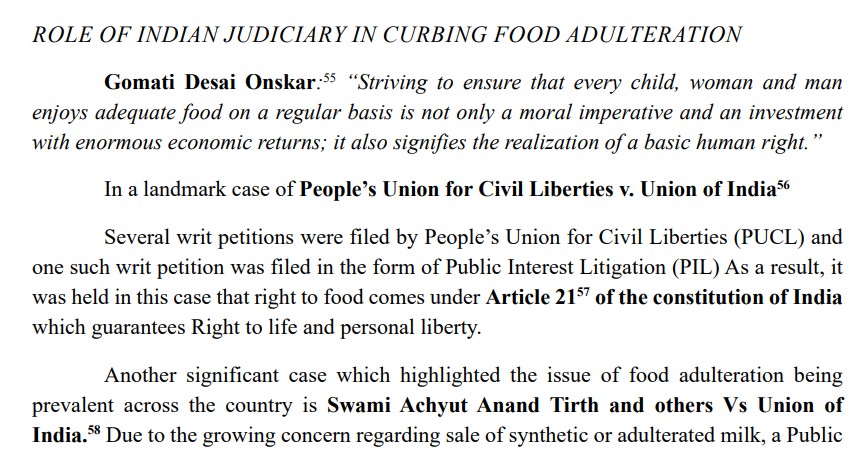 ROLE OF INDIAN JUDICIARY IN CURBING FOOD ADULTERATION

Gomati Desai Onskar:$^{55}$ "Striving to ensure that every child, woman and man enjoys adequate food on a regular basis is not only a moral imperative and an investment with enormous economic returns; it also signifies the realization of a basic human right."

In a landmark case of People's Union for Civil Liberties v. Union of India$^{56}$

Several writ petitions were filed by People's Union for Civil Liberties (PUCL) and one such writ petition was filed in the form of Public Interest Litigation (PIL) As a result, it was held in this case that right to food comes under Article 21$^{57}$ of the constitution of India which guarantees Right to life and personal liberty.

Another significant case which highlighted the issue of food adulteration being prevalent across the country is Swami Achyut Anand Tirth and others Vs Union of India.$^{58}$ Due to the growing concern regarding sale of synthetic or adulterated milk, a Public